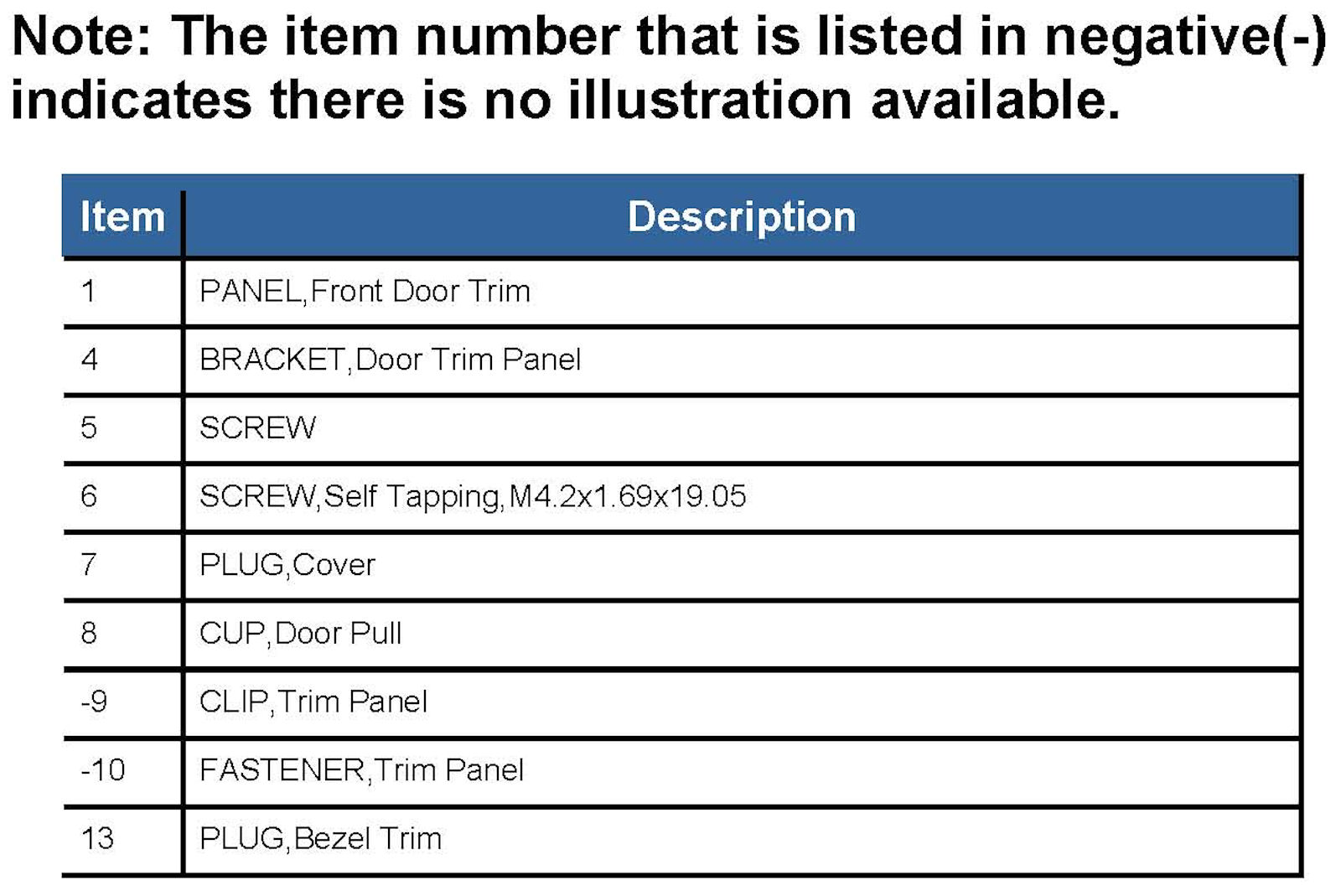 Note: The item number that is listed in negative(-) indicates there is no illustration available.

| Item | Description |
|---|---|
| 1 | PANEL,Front Door Trim |
| 4 | BRACKET,Door Trim Panel |
| 5 | SCREW |
| 6 | SCREW,Self Tapping,M4.2x1.69x19.05 |
| 7 | PLUG,Cover |
| 8 | CUP,Door Pull |
| -9 | CLIP,Trim Panel |
| -10 | FASTENER,Trim Panel |
| 13 | PLUG,Bezel Trim |